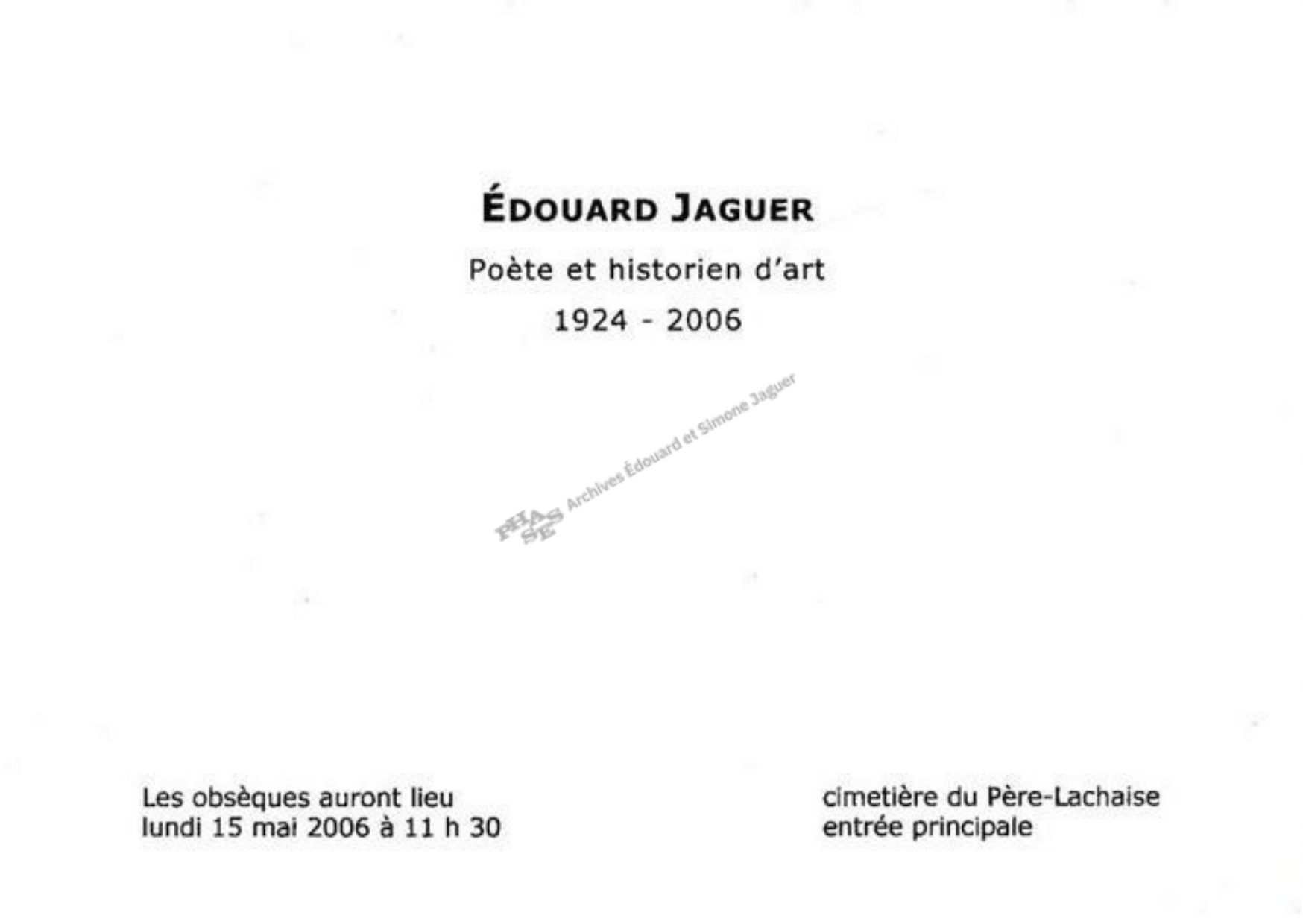 ÉDOUARD JAGUER

Poète et historien d'art

1924 - 2006

Les obsèques auront lieu
lundi 15 mai 2006 à 11 h 30

cimetière du Père-Lachaise
entrée principale

PHASES Archives Édouard et Simone Jaguer